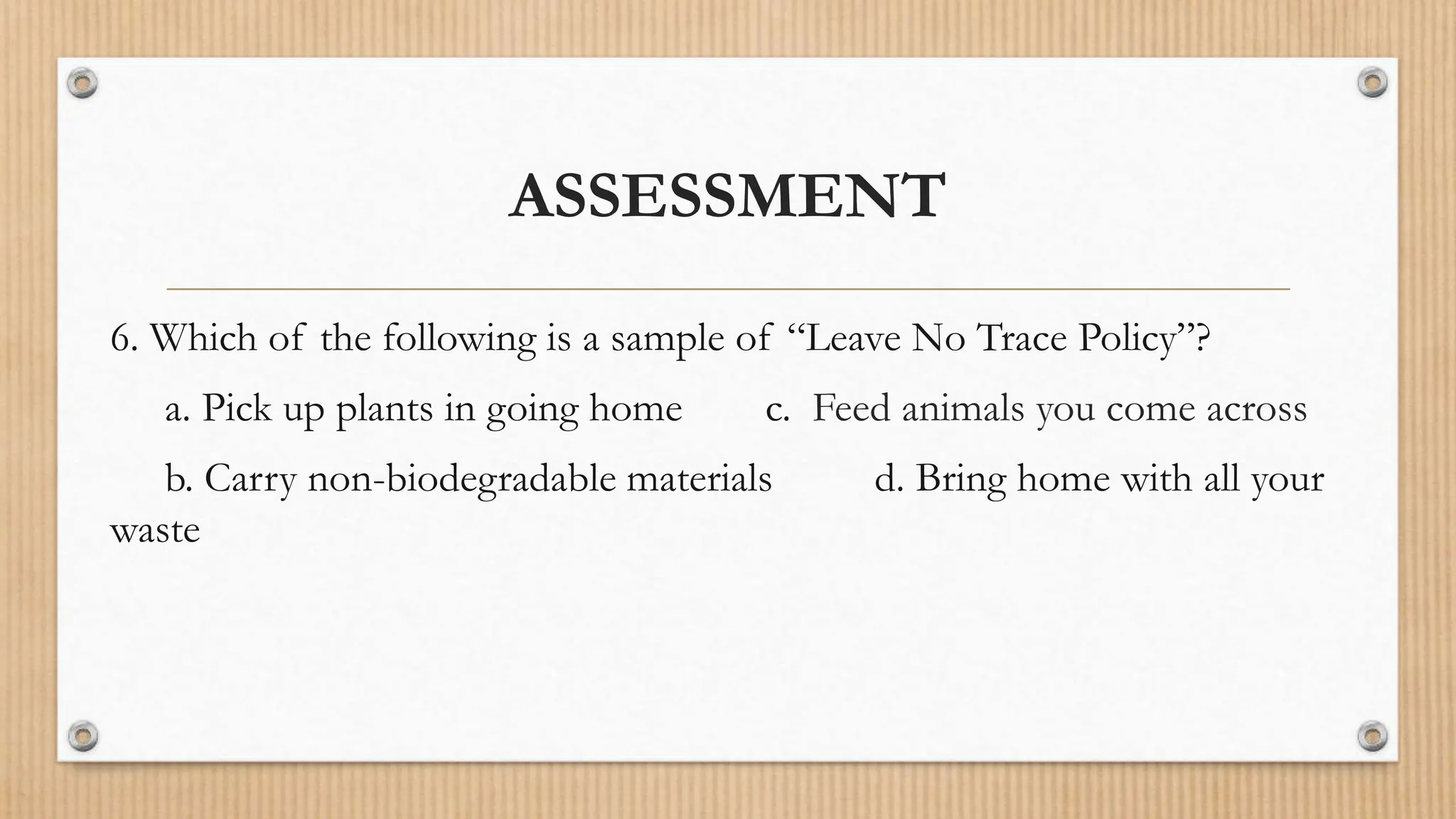 ASSESSMENT

6. Which of the following is a sample of “Leave No Trace Policy”?

a. Pick up plants in going home c. Feed animals you come across

b. Carry non-biodegradable materials d. Bring home with all your waste